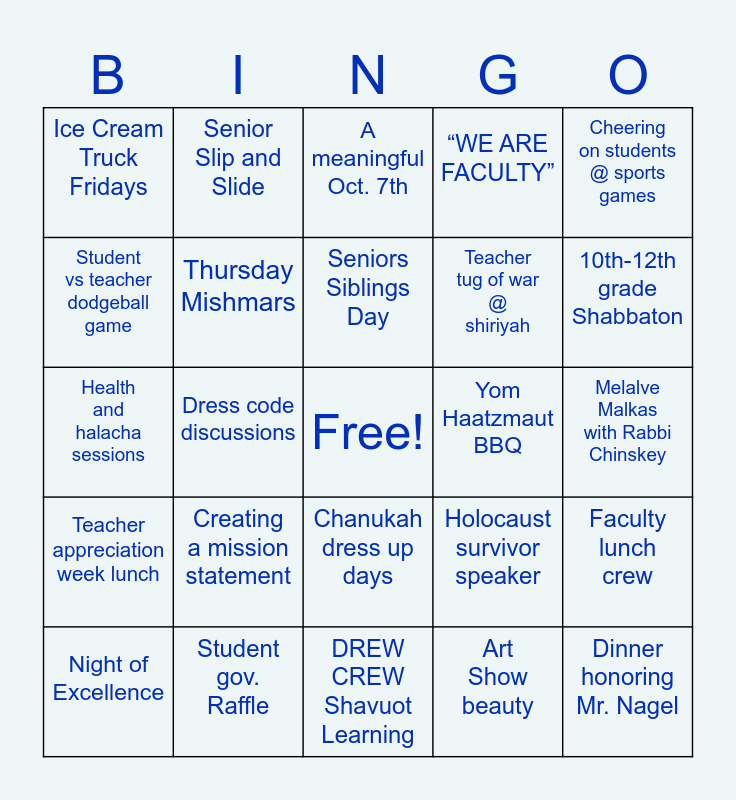 | B | I | N | G | O |
|---|---|---|---|---|
| Ice Cream Truck Fridays | Senior Slip and Slide | A meaningful Oct. 7th | “WE ARE FACULTY” | Cheering on students @ sports games |
| Student vs teacher dodgeball game | Thursday Mishmars | Seniors Siblings Day | Teacher tug of war @ shiriyah | 10th-12th grade Shabbaton |
| Health and halacha sessions | Dress code discussions | Free! | Yom Haatzmaut BBQ | Melalve Malkas with Rabbi Chinskey |
| Teacher appreciation week lunch | Creating a mission statement | Chanukah dress up days | Holocaust survivor speaker | Faculty lunch crew |
| Night of Excellence | Student gov. Raffle | DREW CREW Shavuot Learning | Art Show beauty | Dinner honoring Mr. Nagel |